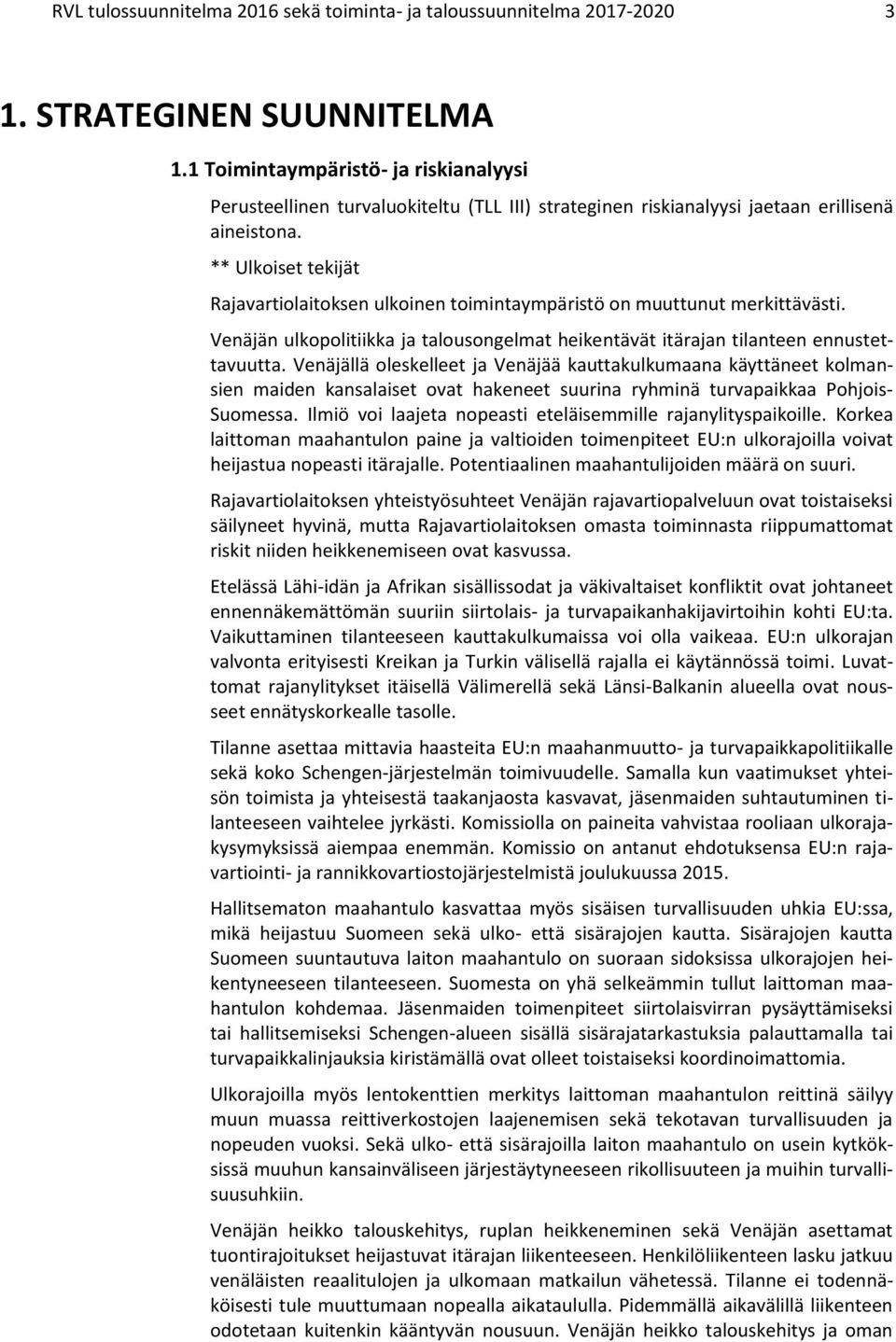 RVL tulossuunnitelma 2016 sekä toiminta- ja taloussuunnitelma 2017-2020 3

1. STRATEGINEN SUUNNITELMA

1.1 Toimintaympäristö- ja riskianalyysi

Perusteellinen turvaluokiteltu (TLL III) strateginen riskianalyysi jaetaan erillisenä aineistona.

** Ulkoiset tekijät

Rajavartiolaitoksen ulkoinen toimintaympäristö on muuttunut merkittävästi.

Venäjän ulkopolitiikka ja talousongelmat heikentävät itärajan tilanteen ennustettavuutta. Venäjällä oleskelleet ja Venäjää kauttakulkumaana käyttäneet kolmansien maiden kansalaiset ovat hakeneet suurina ryhminä turvapaikkaa Pohjois-Suomessa. Ilmiö voi laajeta nopeasti eteläisemmille rajanylityspaikoille. Korkea laittoman maahantulon paine ja valtioiden toimenpiteet EU:n ulkorajoilla voivat heijastua nopeasti itärajalle. Potentiaalinen maahantulijoiden määrä on suuri.

Rajavartiolaitoksen yhteistyösuhteet Venäjän rajavartiopalveluun ovat toistaiseksi säilyneet hyvinä, mutta Rajavartiolaitoksen omasta toiminnasta riippumattomat riskit niiden heikkenemiseen ovat kasvussa.

Etelässä Lähi-idän ja Afrikan sisällissodat ja väkivaltaiset konfliktit ovat johtaneet ennennäkemättömän suuriin siirtolais- ja turvapaikanhakijavirtoihin kohti EU:ta. Vaikuttaminen tilanteeseen kauttakulkumaissa voi olla vaikeaa. EU:n ulkorajan valvonta erityisesti Kreikan ja Turkin välisellä rajalla ei käytännössä toimi. Luvattomat rajanylitykset itäisellä Välimerellä sekä Länsi-Balkanin alueella ovat nousseet ennätyskorkealle tasolle.

Tilanne asettaa mittavia haasteita EU:n maahanmuutto- ja turvapaikkapolitiikalle sekä koko Schengen-järjestelmän toimivuudelle. Samalla kun vaatimukset yhteisön toimista ja yhteisestä taakanjaosta kasvavat, jäsenmaiden suhtautuminen tilanteeseen vaihtelee jyrkästi. Komissiolla on paineita vahvistaa rooliaan ulkorajakysymyksissä aiempaa enemmän. Komissio on antanut ehdotuksensa EU:n rajavartiointi- ja rannikkovartiostojärjestelmistä joulukuussa 2015.

Hallitsematon maahantulo kasvattaa myös sisäisen turvallisuuden uhkia EU:ssa, mikä heijastuu Suomeen sekä ulko- että sisärajojen kautta. Sisärajojen kautta Suomeen suuntautuva laiton maahantulo on suoraan sidoksissa ulkorajojen heikentyneeseen tilanteeseen. Suomesta on yhä selkeämmin tullut laittoman maahantulon kohdemaa. Jäsenmaiden toimenpiteet siirtolaisvirran pysäyttämiseksi tai hallitsemiseksi Schengen-alueen sisällä sisärajatarkastuksia palauttamalla tai turvapaikkalinjauksia kiristämällä ovat olleet toistaiseksi koordinoimattomia.

Ulkorajoilla myös lentokenttien merkitys laittoman maahantulon reittinä säilyy muun muassa reittiverkostojen laajenemisen sekä tekotavan turvallisuuden ja nopeuden vuoksi. Sekä ulko- että sisärajoilla laiton maahantulo on usein kytköksissä muuhun kansainväliseen järjestäytyneeseen rikollisuuteen ja muihin turvallisuusuhkiin.

Venäjän heikko talouskehitys, ruplan heikkeneminen sekä Venäjän asettamat tuontirajoitukset heijastuvat itärajan liikenteeseen. Henkilöliikenteen lasku jatkuu venäläisten reaalitulojen ja ulkomaan matkailun vähetessä. Tilanne ei todennäköisesti tule muuttumaan nopealla aikataululla. Pidemmällä aikavälillä liikenteen odotetaan kuitenkin kääntyvän nousuun. Venäjän heikko talouskehitys ja oman